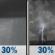 30%

30%